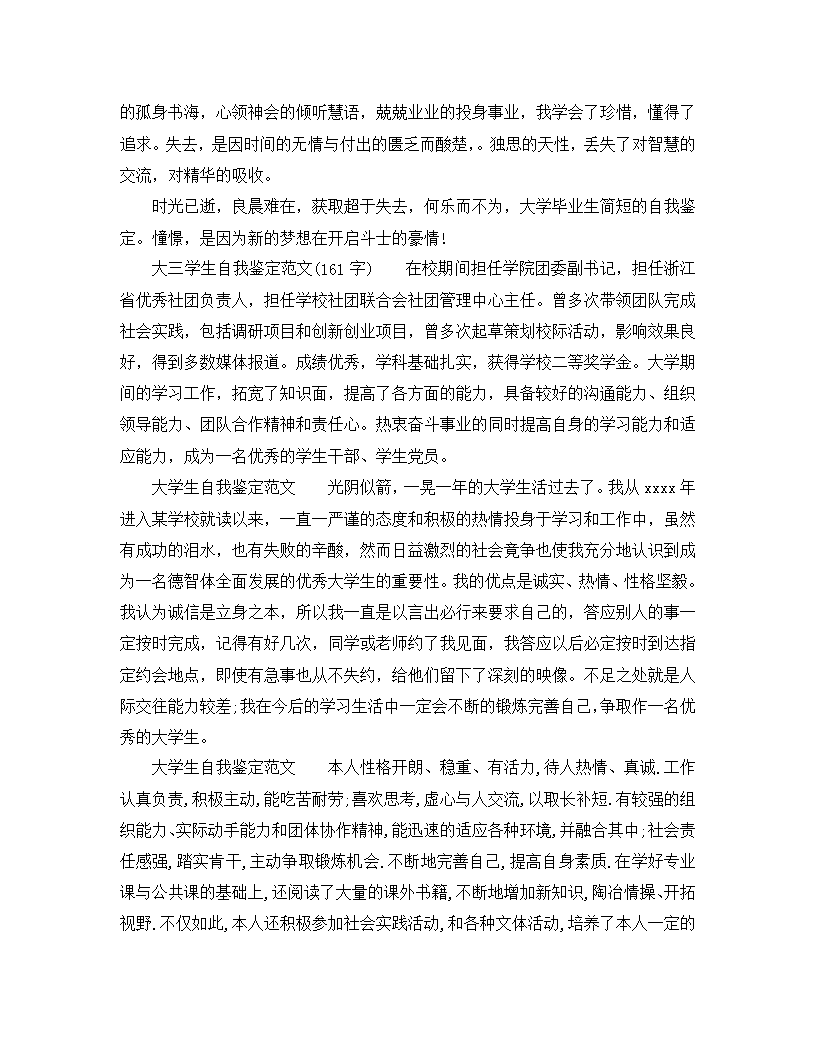 的孤身书海，心领神会的倾听慧语，兢兢业业的投身事业，我学会了珍惜，懂得了追求。失去，是因时间的无情与付出的匮乏而酸楚，。独思的天性，丢失了对智慧的交流，对精华的吸收。

时光已逝，良晨难在，获取超于失去，何乐而不为，大学毕业生简短的自我鉴定。憧憬，是因为新的梦想在开启斗士的豪情!

大三学生自我鉴定范文(161 字)　　在校期间担任学院团委副书记，担任浙江省优秀社团负责人，担任学校社团联合会社团管理中心主任。曾多次带领团队完成社会实践，包括调研项目和创新创业项目，曾多次起草策划校际活动，影响效果良好，得到多数媒体报道。成绩优秀，学科基础扎实，获得学校二等奖学金。大学期间的学习工作，拓宽了知识面，提高了各方面的能力，具备较好的沟通能力、组织领导能力、团队合作精神和责任心。热衷奋斗事业的同时提高自身的学习能力和适应能力，成为一名优秀的学生干部、学生党员。

大学生自我鉴定范文　　光阴似箭，一晃一年的大学生活过去了。我从 xxxx 年进入某学校就读以来，一直一严谨的态度和积极的热情投身于学习和工作中，虽然有成功的泪水，也有失败的辛酸，然而日益激烈的社会竟争也使我充分地认识到成为一名德智体全面发展的优秀大学生的重要性。我的优点是诚实、热情、性格坚毅。我认为诚信是立身之本，所以我一直是以言出必行来要求自己的，答应别人的事一定按时完成，记得有好几次，同学或老师约了我见面，我答应以后必定按时到达指定约会地点，即使有急事也从不失约，给他们留下了深刻的映像。不足之处就是人际交往能力较差;我在今后的学习生活中一定会不断的锻炼完善自己,争取作一名优秀的大学生。

大学生自我鉴定范文　　本人性格开朗、稳重、有活力,待人热情、真诚.工作认真负责,积极主动,能吃苦耐劳;喜欢思考,虚心与人交流,以取长补短.有较强的组织能力、实际动手能力和团体协作精神,能迅速的适应各种环境,并融合其中;社会责任感强,踏实肯干,主动争取锻炼机会.不断地完善自己,提高自身素质.在学好专业课与公共课的基础上,还阅读了大量的课外书籍,不断地增加新知识,陶冶情操、开拓视野.不仅如此,本人还积极参加社会实践活动,和各种文体活动,培养了本人一定的